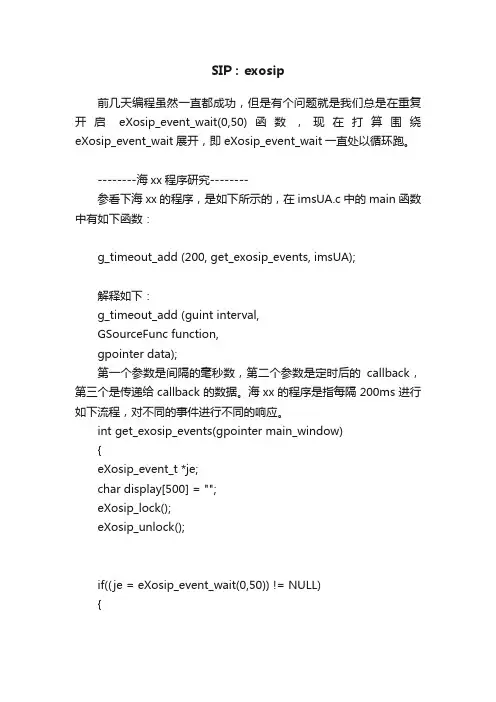 SIP：exosip

前几天编程虽然一直都成功，但是有个问题就是我们总是在重复开启 eXosip_event_wait(0,50) 函数，现在打算围绕 eXosip_event_wait 展开，即 eXosip_event_wait 一直处以循环跑。

--------海 xx 程序研究--------
参看下海 xx 的程序，是如下所示的，在 imsUA.c 中的 main 函数中有如下函数：

g_timeout_add (200, get_exosip_events, imsUA);

解释如下：
g_timeout_add (guint interval,
GSourceFunc function,
gpointer data);
第一个参数是间隔的毫秒数，第二个参数是定时后的 callback，第三个是传递给 callback 的数据。海 xx 的程序是指每隔 200ms 进行如下流程，对不同的事件进行不同的响应。
int get_exosip_events(gpointer main_window)
{
eXosip_event_t *je;
char display[500] = "";
eXosip_lock();
eXosip_unlock();

if((je = eXosip_event_wait(0,50)) != NULL)
{